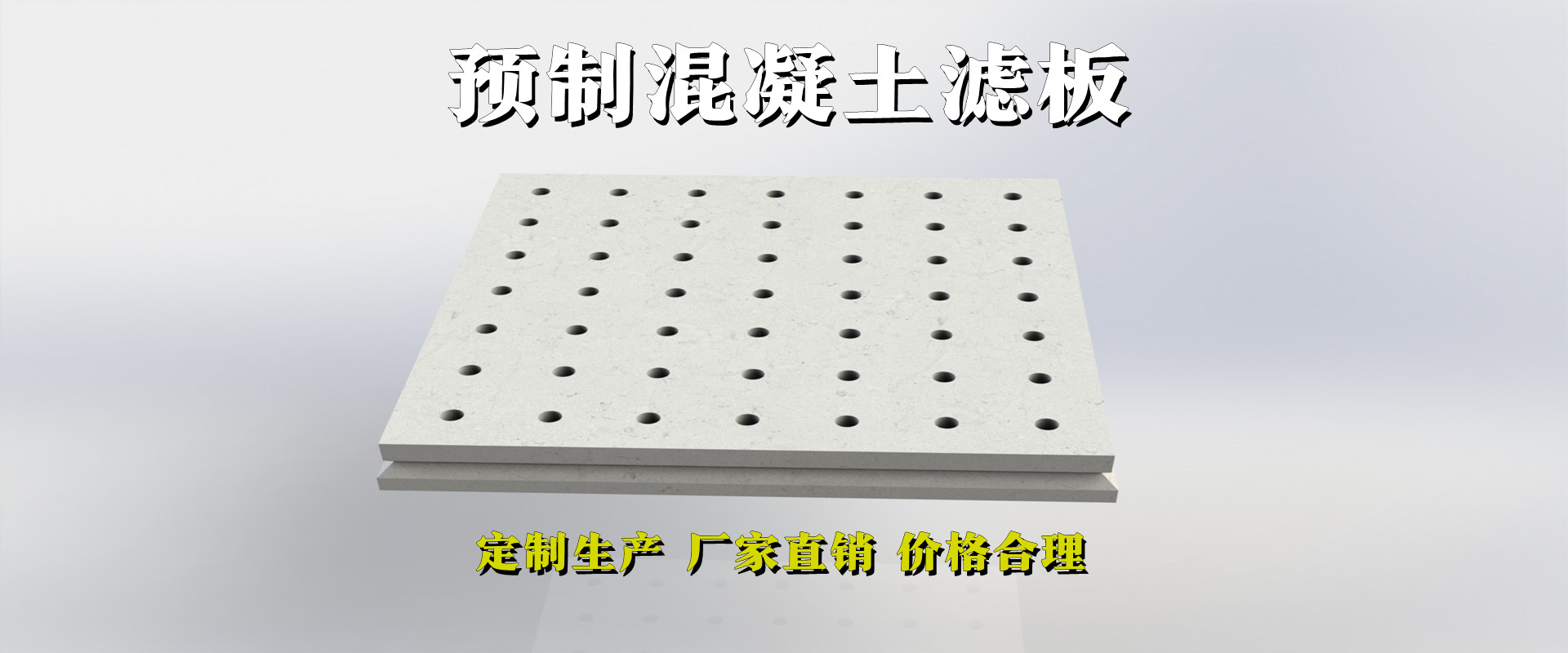 预制混凝土滤板

定制生产 厂家直销 价格合理